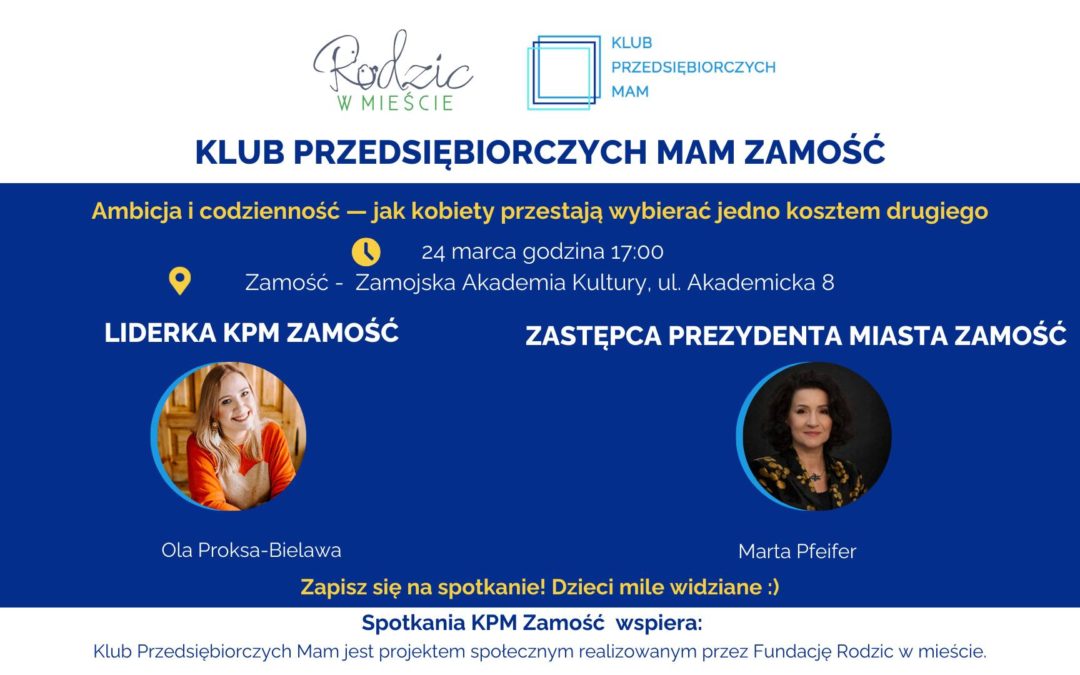 Rodzic
W MIEŚCIE

KLUB
PRZEDSIĘBIORCZYCH
MAM

KLUB PRZEDSIĘBIORCZYCH MAM ZAMOŚĆ

Ambicja i codzienność — jak kobiety przestają wybierać jedno kosztem drugiego

24 marca godzina 17:00

Zamość - Zamojska Akademia Kultury, ul. Akademicka 8

LIDERKA KPM ZAMOŚĆ

Ola Proksa-Bielawa

ZASTĘPCA PREZYDENTA MIASTA ZAMOŚĆ

Marta Pfeifer

Zapisz się na spotkanie! Dzieci mile widziane :)

Spotkania KPM Zamość wspiera:

Klub Przedsiębiorczych Mam jest projektem społecznym realizowanym przez Fundację Rodzic w mieście.